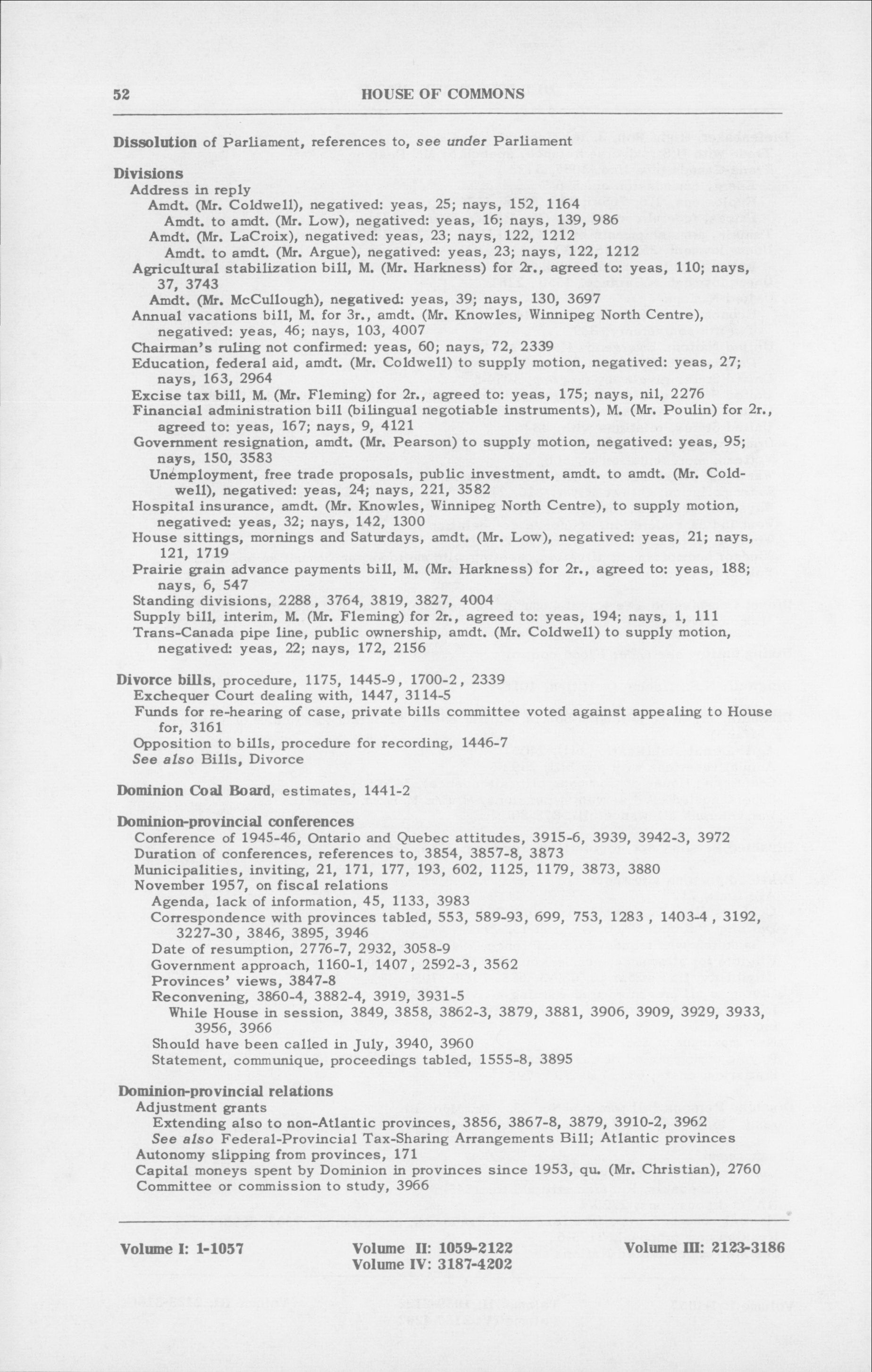 52 HOUSE OF COMMONS

Dissolution of Parliament, references to, see under Parliament

Divisions
Address in reply
Amdt. (Mr. Coldwell), negatived: yeas, 25; nays, 152, 1164
Amdt. to amdt. (Mr. Low), negatived: yeas, 16; nays, 139, 986
Amdt. (Mr. LaCroix), negatived: yeas, 23; nays, 122, 1212
Amdt. to amdt. (Mr. Argue), negatived: yeas, 23; nays, 122, 1212
Agricultural stabilization bill, M. (Mr. Harkness) for 2r., agreed to: yeas, 110; nays, 37, 3743
Amdt. (Mr. McCullough), negatived: yeas, 39; nays, 130, 3697
Annual vacations bill, M. for 3r., amdt. (Mr. Knowles, Winnipeg North Centre), negatived: yeas, 46; nays, 103, 4007
Chairman's ruling not confirmed: yeas, 60; nays, 72, 2339
Education, federal aid, amdt. (Mr. Coldwell) to supply motion, negatived: yeas, 27; nays, 163, 2964
Excise tax bill, M. (Mr. Fleming) for 2r., agreed to: yeas, 175; nays, nil, 2276
Financial administration bill (bilingual negotiable instruments), M. (Mr. Poulin) for 2r., agreed to: yeas, 167; nays, 9, 4121
Government resignation, amdt. (Mr. Pearson) to supply motion, negatived: yeas, 95; nays, 150, 3583
Unemployment, free trade proposals, public investment, amdt. to amdt. (Mr. Coldwell), negatived: yeas, 24; nays, 221, 3582
Hospital insurance, amdt. (Mr. Knowles, Winnipeg North Centre), to supply motion, negatived: yeas, 32; nays, 142, 1300
House sittings, mornings and Saturdays, amdt. (Mr. Low), negatived: yeas, 21; nays, 121, 1719
Prairie grain advance payments bill, M. (Mr. Harkness) for 2r., agreed to: yeas, 188; nays, 6, 547
Standing divisions, 2288, 3764, 3819, 3827, 4004
Supply bill, interim, M. (Mr. Fleming) for 2r., agreed to: yeas, 194; nays, 1, 111
Trans-Canada pipe line, public ownership, amdt. (Mr. Coldwell) to supply motion, negatived: yeas, 22; nays, 172, 2156

Divorce bills, procedure, 1175, 1445-9, 1700-2, 2339
Exchequer Court dealing with, 1447, 3114-5
Funds for re-hearing of case, private bills committee voted against appealing to House for, 3161
Opposition to bills, procedure for recording, 1446-7
See also Bills, Divorce

Dominion Coal Board, estimates, 1441-2

Dominion-provincial conferences
Conference of 1945-46, Ontario and Quebec attitudes, 3915-6, 3939, 3942-3, 3972
Duration of conferences, references to, 3854, 3857-8, 3873
Municipalities, inviting, 21, 171, 177, 193, 602, 1125, 1179, 3873, 3880
November 1957, on fiscal relations
Agenda, lack of information, 45, 1133, 3983
Correspondence with provinces tabled, 553, 589-93, 699, 753, 1283, 1403-4, 3192, 3227-30, 3846, 3895, 3946
Date of resumption, 2776-7, 2932, 3058-9
Government approach, 1160-1, 1407, 2592-3, 3562
Provinces' views, 3847-8
Reconvening, 3860-4, 3882-4, 3919, 3931-5
While House in session, 3849, 3858, 3862-3, 3879, 3881, 3906, 3909, 3929, 3933, 3956, 3966
Should have been called in July, 3940, 3960
Statement, communique, proceedings tabled, 1555-8, 3895

Dominion-provincial relations
Adjustment grants
Extending also to non-Atlantic provinces, 3856, 3867-8, 3879, 3910-2, 3962
See also Federal-Provincial Tax-Sharing Arrangements Bill; Atlantic provinces
Autonomy slipping from provinces, 171
Capital moneys spent by Dominion in provinces since 1953, qu. (Mr. Christian), 2760
Committee or commission to study, 3966

Volume I: 1-1057 Volume II: 1059-2122 Volume III: 2123-3186
Volume IV: 3187-4202